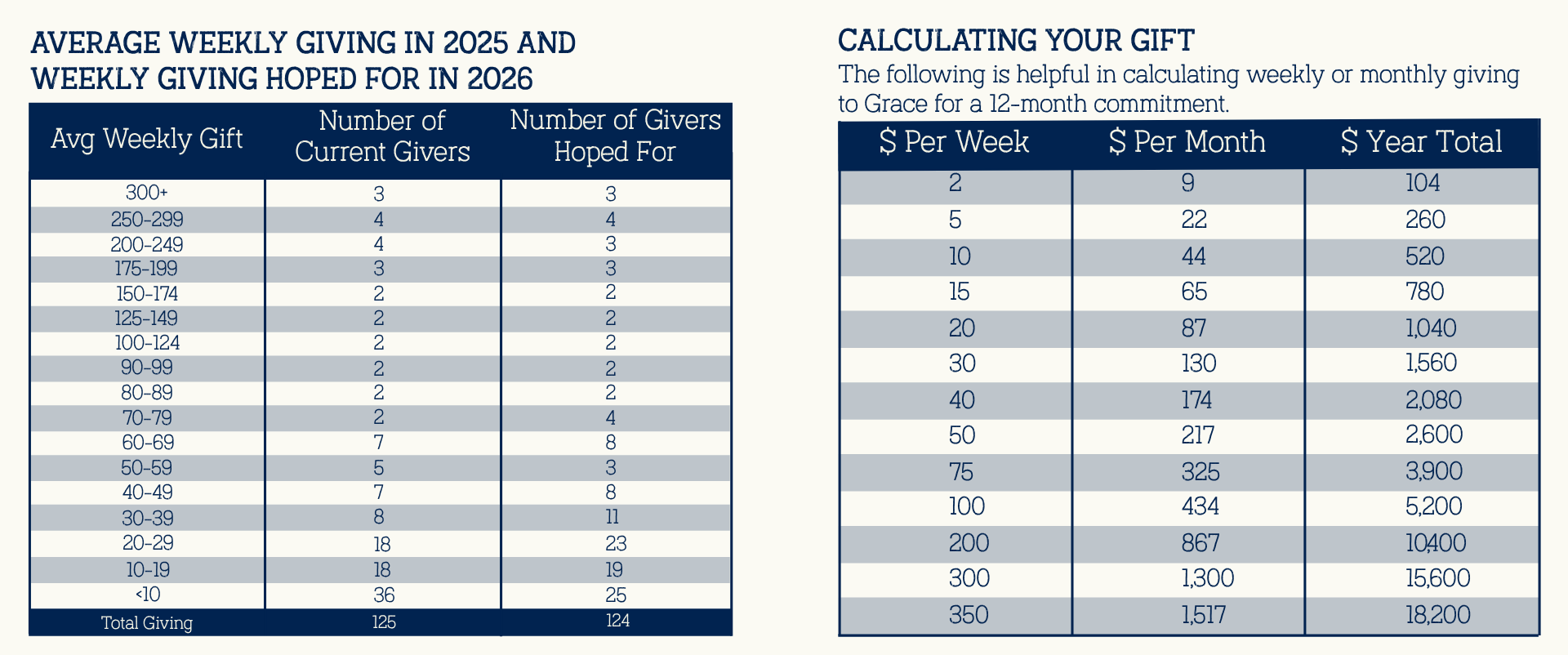 AVERAGE WEEKLY GIVING IN 2025 AND WEEKLY GIVING HOPED FOR IN 2026

| Avg Weekly Gift | Number of Current Givers | Number of Givers Hoped For |
|---|---|---|
| 300+ | 3 | 3 |
| 250-299 | 4 | 4 |
| 200-249 | 4 | 3 |
| 175-199 | 3 | 3 |
| 150-174 | 2 | 2 |
| 125-149 | 2 | 2 |
| 100-124 | 2 | 2 |
| 90-99 | 2 | 2 |
| 80-89 | 2 | 2 |
| 70-79 | 2 | 4 |
| 60-69 | 7 | 8 |
| 50-59 | 5 | 3 |
| 40-49 | 7 | 8 |
| 30-39 | 8 | 11 |
| 20-29 | 18 | 23 |
| 10-19 | 18 | 19 |
| <10 | 36 | 25 |
| Total Giving | 125 | 124 |

CALCULATING YOUR GIFT

The following is helpful in calculating weekly or monthly giving to Grace for a 12-month commitment.

| $ Per Week | $ Per Month | $ Year Total |
|---|---|---|
| 2 | 9 | 104 |
| 5 | 22 | 260 |
| 10 | 44 | 520 |
| 15 | 65 | 780 |
| 20 | 87 | 1,040 |
| 30 | 130 | 1,560 |
| 40 | 174 | 2,080 |
| 50 | 217 | 2,600 |
| 75 | 325 | 3,900 |
| 100 | 434 | 5,200 |
| 200 | 867 | 10,400 |
| 300 | 1,300 | 15,600 |
| 350 | 1,517 | 18,200 |